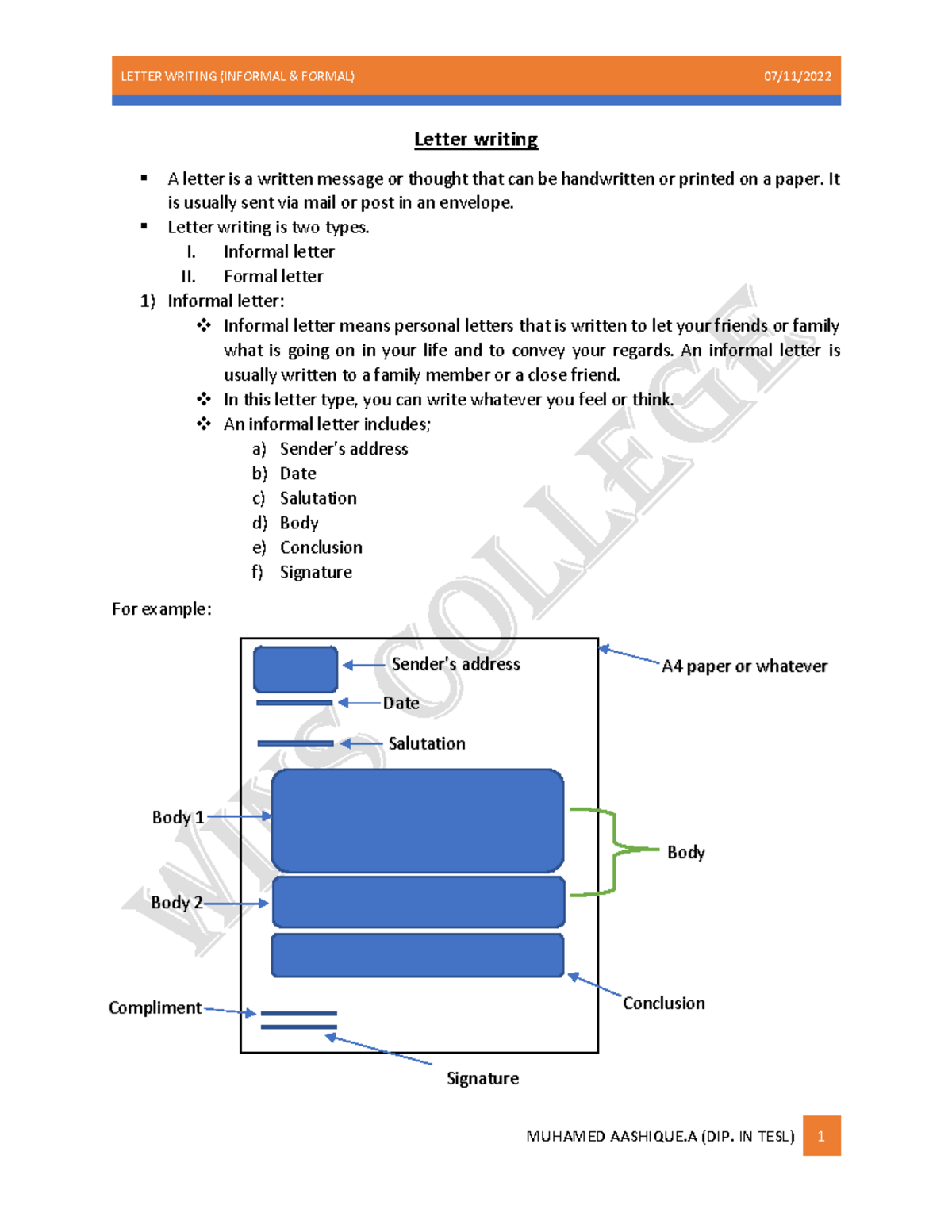 LETTER WRITING (INFORMAL & FORMAL) 07/11/2022

Letter writing

▪ A letter is a written message or thought that can be handwritten or printed on a paper. It is usually sent via mail or post in an envelope.

▪ Letter writing is two types.

I. Informal letter

II. Formal letter

1) Informal letter:

❖ Informal letter means personal letters that is written to let your friends or family what is going on in your life and to convey your regards. An informal letter is usually written to a family member or a close friend.

❖ In this letter type, you can write whatever you feel or think.

❖ An informal letter includes;

a) Sender's address

b) Date

c) Salutation

d) Body

e) Conclusion

f) Signature

For example:

Sender's address

A4 paper or whatever

Date

Salutation

Body 1

Body

Body 2

Conclusion

Compliment

Signature

WIS COLLEGE

MUHAMED AASHIQUE.A (DIP. IN TESL) 1